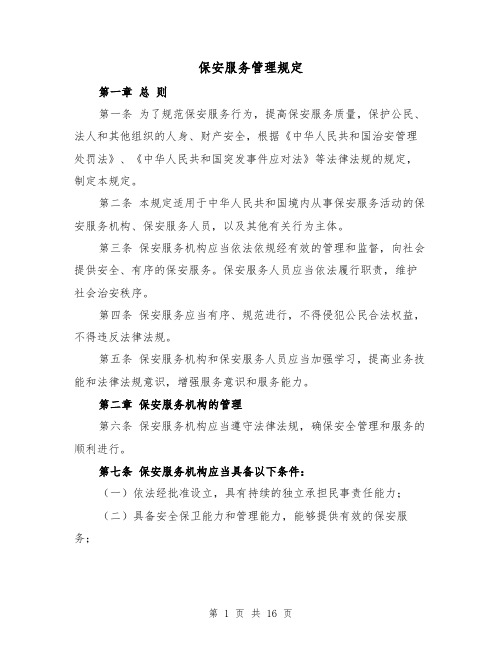 保安服务管理规定

第一章 总 则

第一条 为了规范保安服务行为，提高保安服务质量，保护公民、法人和其他组织的人身、财产安全，根据《中华人民共和国治安管理处罚法》、《中华人民共和国突发事件应对法》等法律法规的规定，制定本规定。

第二条 本规定适用于中华人民共和国境内从事保安服务活动的保安服务机构、保安服务人员，以及其他有关行为主体。

第三条 保安服务机构应当依法依规经有效的管理和监督，向社会提供安全、有序的保安服务。保安服务人员应当依法履行职责，维护社会治安秩序。

第四条 保安服务应当有序、规范进行，不得侵犯公民合法权益，不得违反法律法规。

第五条 保安服务机构和保安服务人员应当加强学习，提高业务技能和法律法规意识，增强服务意识和服务能力。

第二章 保安服务机构的管理

第六条 保安服务机构应当遵守法律法规，确保安全管理和服务的顺利进行。

第七条 保安服务机构应当具备以下条件：

（一）依法经批准设立，具有持续的独立承担民事责任能力；

（二）具备安全保卫能力和管理能力，能够提供有效的保安服务；

第 1 页 共 16 页